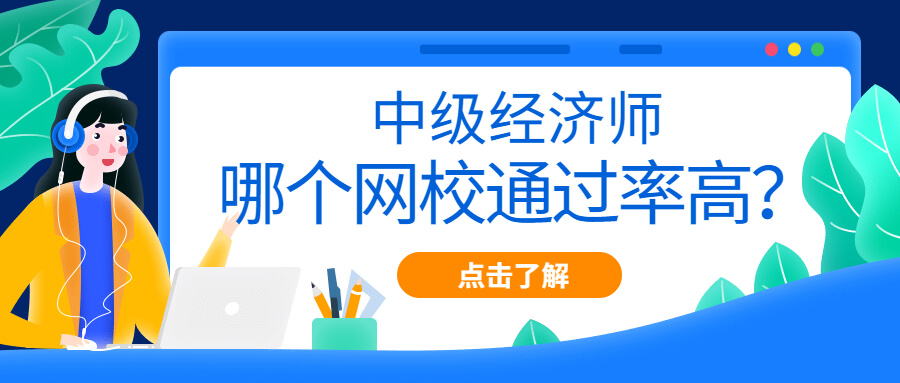 中级经济师
哪个网校通过率高?

点击了解